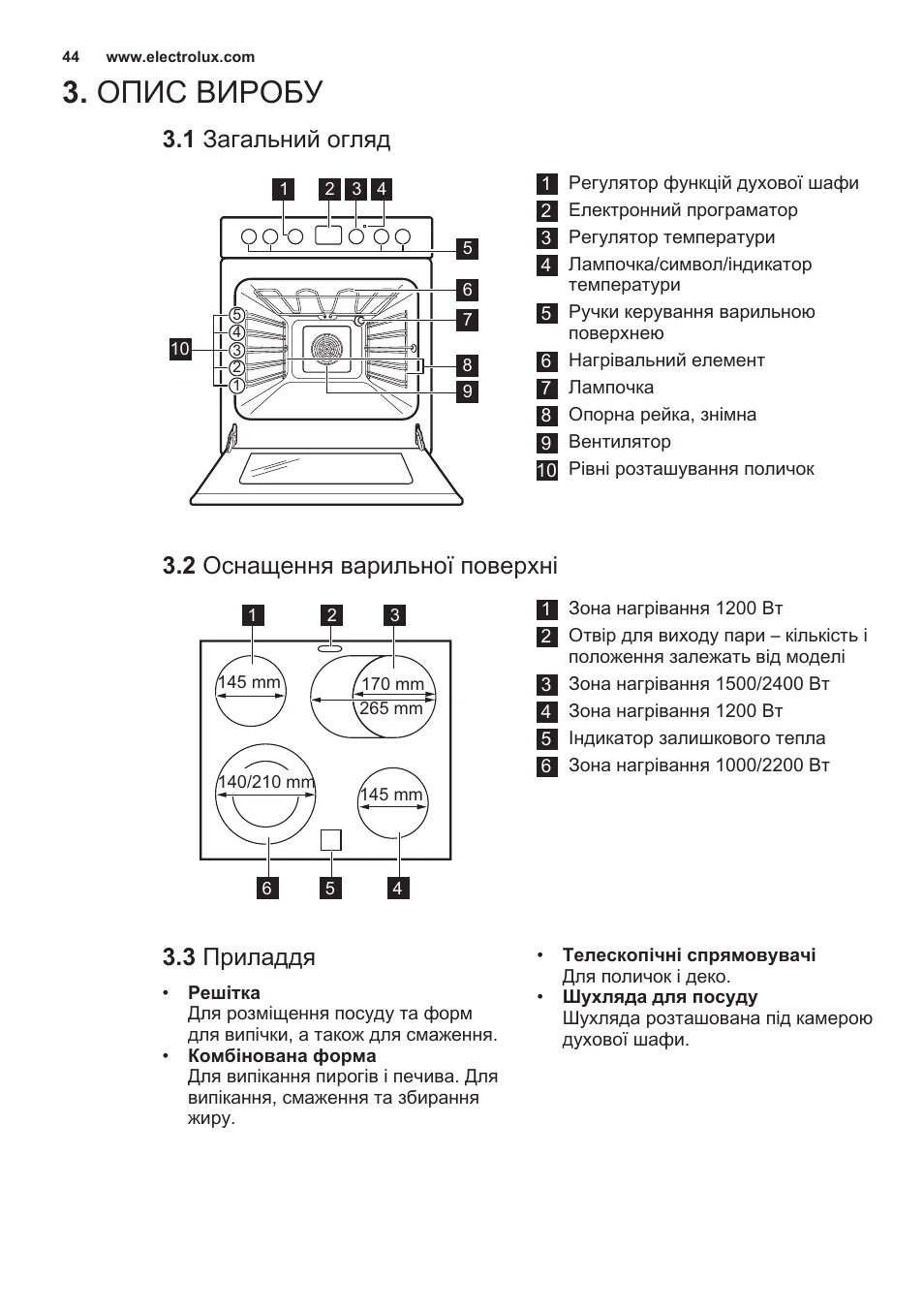 44 www.electrolux.com

3. ОПИС ВИРОБУ

3.1 Загальний огляд

1 2 3 4

5

6

7

8

9

10

5
4
3
2
1

1 Регулятор функцій духової шафи
2 Електронний програматор
3 Регулятор температури
4 Лампочка/символ/індикатор температури
5 Ручки керування варильною поверхнею
6 Нагрівальний елемент
7 Лампочка
8 Опорна рейка, знімна
9 Вентилятор
10 Рівні розташування поличок

3.2 Оснащення варильної поверхні

1 2 3

145 mm
170 mm
265 mm
140/210 mm
145 mm

6 5 4

1 Зона нагрівання 1200 Вт
2 Отвір для виходу пари – кількість і положення залежать від моделі
3 Зона нагрівання 1500/2400 Вт
4 Зона нагрівання 1200 Вт
5 Індикатор залишкового тепла
6 Зона нагрівання 1000/2200 Вт

3.3 Приладдя

• Решітка
Для розміщення посуду та форм для випічки, а також для смаження.
• Комбінована форма
Для випікання пирогів і печива. Для випікання, смаження та збирання жиру.
• Телескопічні спрямовувачі
Для поличок і деко.
• Шухляда для посуду
Шухляда розташована під камерою духової шафи.